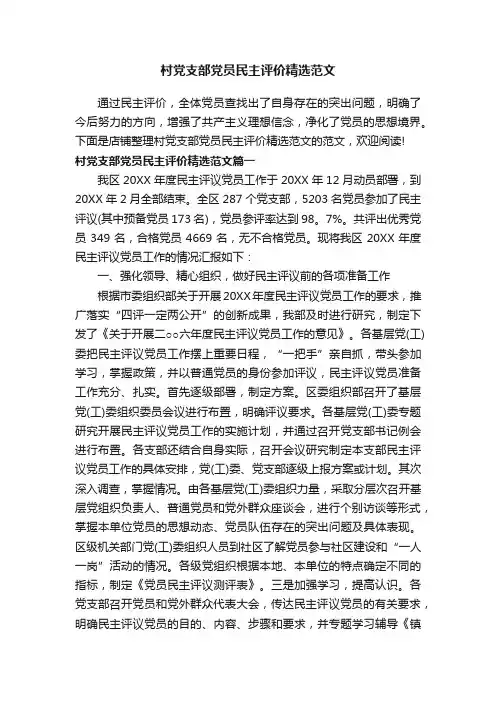 村党支部党员民主评价精选范文

通过民主评价，全体党员查找出了自身存在的突出问题，明确了今后努力的方向，增强了共产主义理想信念，净化了党员的思想境界。下面是店铺整理村党支部党员民主评价精选范文的范文，欢迎阅读!

村党支部党员民主评价精选范文篇一

我区 20XX 年度民主评议党员工作于 20XX 年 12 月动员部署，到 20XX 年 2 月全部结束。全区 287 个党支部，5203 名党员参加了民主评议(其中预备党员 173 名)，党员参评率达到 98。7%。共评出优秀党员 349 名，合格党员 4669 名，无不合格党员。现将我区 20XX 年度民主评议党员工作的情况汇报如下：

一、强化领导、精心组织，做好民主评议前的各项准备工作

根据市委组织部关于开展 20XX 年度民主评议党员工作的要求，推广落实“四评一定两公开”的创新成果，我部及时进行研究，制定下发了《关于开展二○○六年度民主评议党员工作的意见》。各基层党(工)委把民主评议党员工作摆上重要日程，“一把手”亲自抓，带头参加学习，掌握政策，并以普通党员的身份参加评议，民主评议党员准备工作充分、扎实。首先逐级部署，制定方案。区委组织部召开了基层党(工)委组织委员会议进行布置，明确评议要求。各基层党(工)委专题研究开展民主评议党员工作的实施计划，并通过召开党支部书记例会进行布置。各支部还结合自身实际，召开会议研究制定本支部民主评议党员工作的具体安排，党(工)委、党支部逐级上报方案或计划。其次深入调查，掌握情况。由各基层党(工)委组织力量，采取分层次召开基层党组织负责人、普通党员和党外群众座谈会，进行个别访谈等形式，掌握本单位党员的思想动态、党员队伍存在的突出问题及具体表现。区级机关部门党(工)委组织人员到社区了解党员参与社区建设和“一人一岗”活动的情况。各级党组织根据本地、本单位的特点确定不同的指标，制定《党员民主评议测评表》。三是加强学习，提高认识。各党支部召开党员和党外群众代表大会，传达民主评议党员的有关要求，明确民主评议党员的目的、内容、步骤和要求，并专题学习辅导《镇